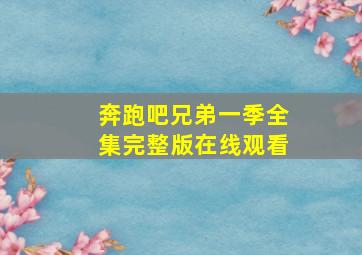 奔跑吧兄弟一季全集完整版在线观看